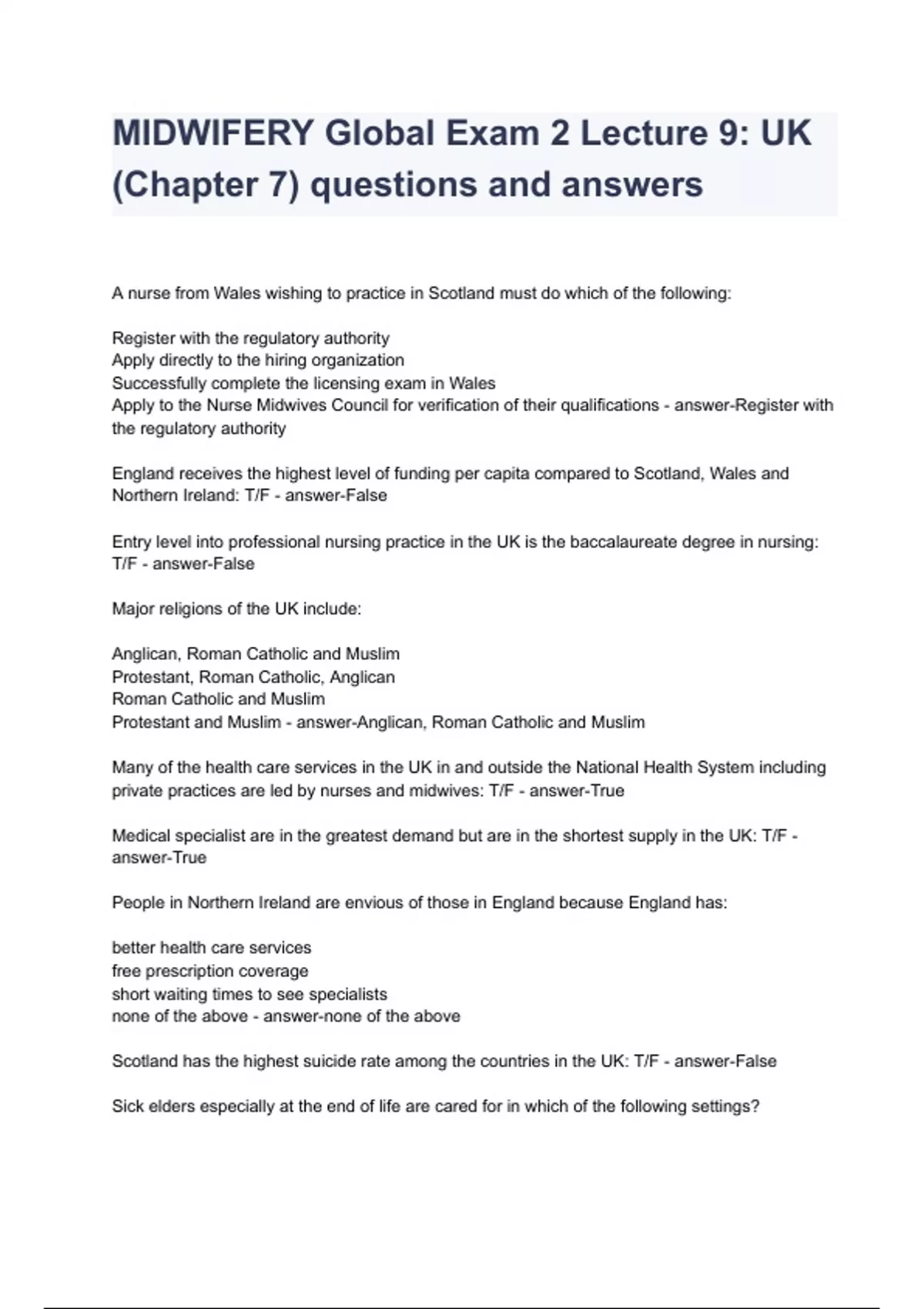 MIDWIFERY Global Exam 2 Lecture 9: UK (Chapter 7) questions and answers

A nurse from Wales wishing to practice in Scotland must do which of the following:

Register with the regulatory authority
Apply directly to the hiring organization
Successfully complete the licensing exam in Wales
Apply to the Nurse Midwives Council for verification of their qualifications - answer-Register with the regulatory authority

England receives the highest level of funding per capita compared to Scotland, Wales and Northern Ireland: T/F - answer-False

Entry level into professional nursing practice in the UK is the baccalaureate degree in nursing: T/F - answer-False

Major religions of the UK include:

Anglican, Roman Catholic and Muslim
Protestant, Roman Catholic, Anglican
Roman Catholic and Muslim
Protestant and Muslim - answer-Anglican, Roman Catholic and Muslim

Many of the health care services in the UK in and outside the National Health System including private practices are led by nurses and midwives: T/F - answer-True

Medical specialist are in the greatest demand but are in the shortest supply in the UK: T/F - answer-True

People in Northern Ireland are envious of those in England because England has:

better health care services
free prescription coverage
short waiting times to see specialists
none of the above - answer-none of the above

Scotland has the highest suicide rate among the countries in the UK: T/F - answer-False

Sick elders especially at the end of life are cared for in which of the following settings?